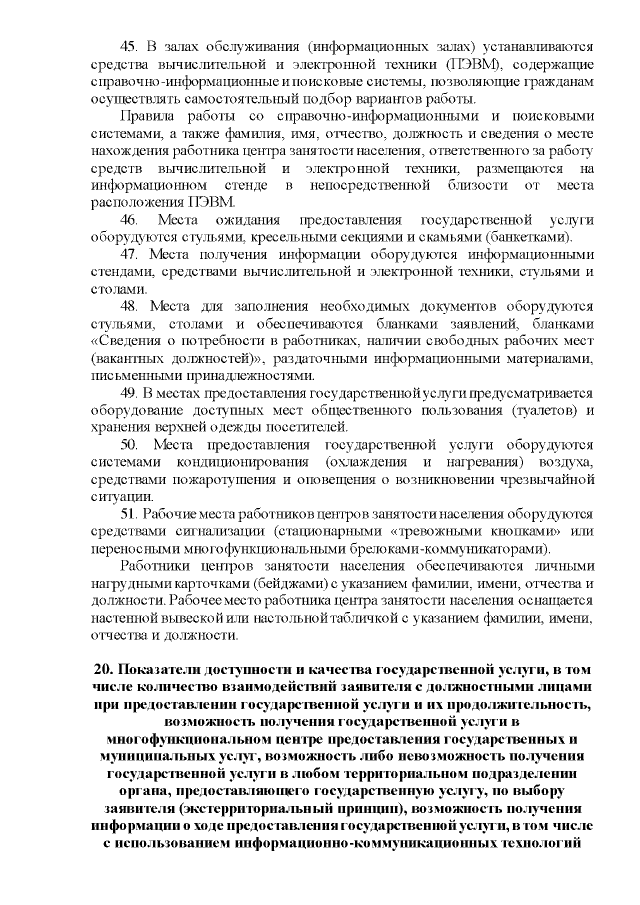 45. В залах обслуживания (информационных залах) устанавливаются средства вычислительной и электронной техники (ПЭВМ), содержащие справочно-информационные и поисковые системы, позволяющие гражданам осуществлять самостоятельный подбор вариантов работы.

Правила работы со справочно-информационными и поисковыми системами, а также фамилия, имя, отчество, должность и сведения о месте нахождения работника центра занятости населения, ответственного за работу средств вычислительной и электронной техники, размещаются на информационном стенде в непосредственной близости от места расположения ПЭВМ.

46. Места ожидания предоставления государственной услуги оборудуются стульями, кресельными секциями и скамьями (банкетками).

47. Места получения информации оборудуются информационными стендами, средствами вычислительной и электронной техники, стульями и столами.

48. Места для заполнения необходимых документов оборудуются стульями, столами и обеспечиваются бланками заявлений, бланками «Сведения о потребности в работниках, наличии свободных рабочих мест (вакантных должностей)», раздаточными информационными материалами, письменными принадлежностями.

49. В местах предоставления государственной услуги предусматривается оборудование доступных мест общественного пользования (туалетов) и хранения верхней одежды посетителей.

50. Места предоставления государственной услуги оборудуются системами кондиционирования (охлаждения и нагревания) воздуха, средствами пожаротушения и оповещения о возникновении чрезвычайной ситуации.

51. Рабочие места работников центров занятости населения оборудуются средствами сигнализации (стационарными «тревожными кнопками» или переносными многофункциональными брелоками-коммуникаторами).

Работники центров занятости населения обеспечиваются личными нагрудными карточками (бейджами) с указанием фамилии, имени, отчества и должности. Рабочее место работника центра занятости населения оснащается настенной вывеской или настольной табличкой с указанием фамилии, имени, отчества и должности.

20. Показатели доступности и качества государственной услуги, в том числе количество взаимодействий заявителя с должностными лицами при предоставлении государственной услуги и их продолжительность, возможность получения государственной услуги в многофункциональном центре предоставления государственных и муниципальных услуг, возможность либо невозможность получения государственной услуги в любом территориальном подразделении органа, предоставляющего государственную услугу, по выбору заявителя (экстерриториальный принцип), возможность получения информации о ходе предоставления государственной услуги, в том числе с использованием информационно-коммуникационных технологий